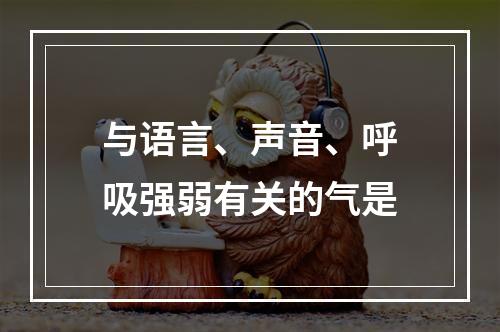 与语言、声音、呼吸强弱有关的气是